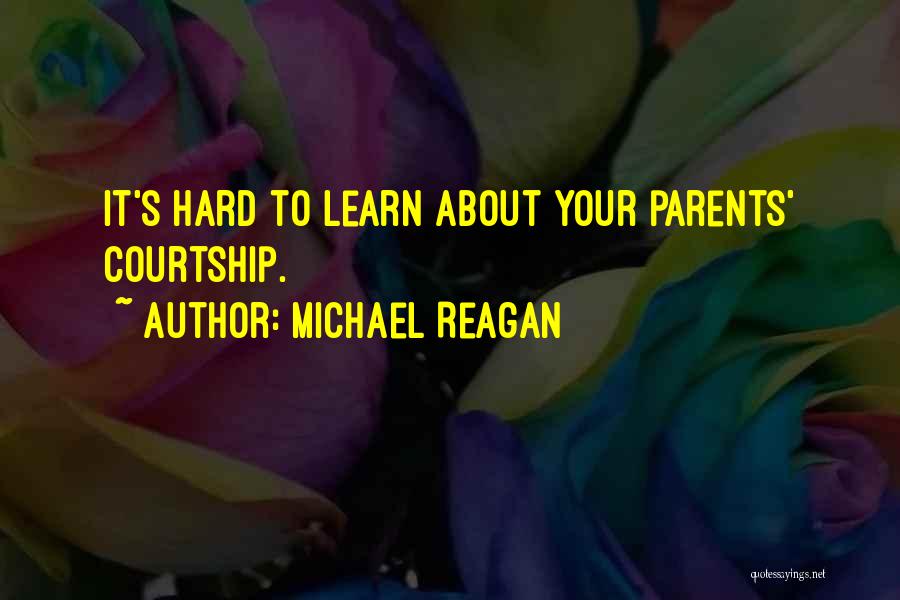 IT'S HARD TO LEARN ABOUT YOUR PARENTS' COURTSHIP.

~ AUTHOR: MICHAEL REAGAN

quotessayings.net